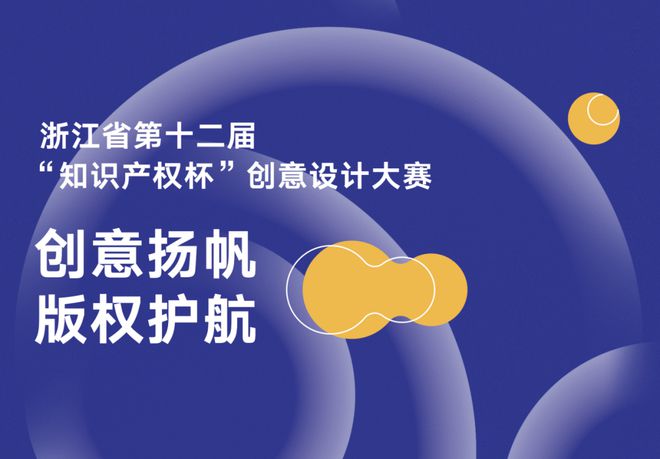 浙江省第十二届
“知识产权杯”创意设计大赛

创意扬帆
版权护航